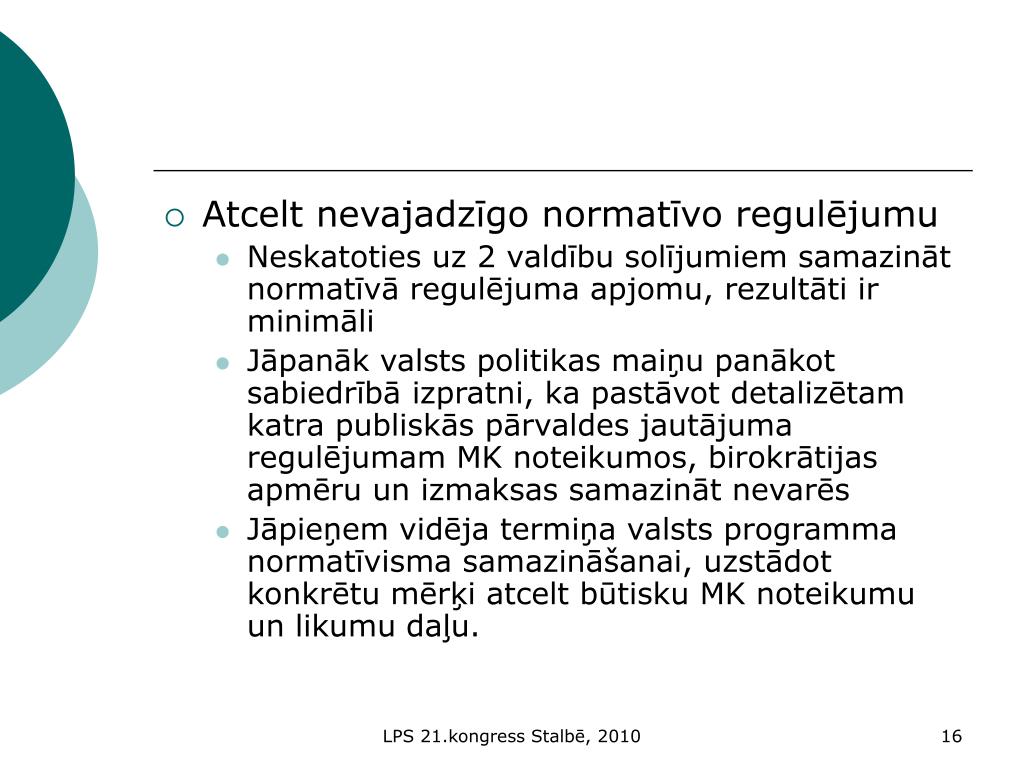 Atcelt nevajadzīgo normatīvo regulējumu

Neskatoties uz 2 valdību solījumiem samazināt normatīvā regulējuma apjomu, rezultāti ir minimāli

Jāpanāk valsts politikas maiņu panākot sabiedrībā izpratni, ka pastāvot detalizētam katra publiskās pārvaldes jautājuma regulējumam MK noteikumos, birokrātijas apmēru un izmaksas samazināt nevarēs

Jāpieņem vidēja termiņa valsts programma normatīvisma samazināšanai, uzstādot konkrētu mērķi atcelt būtisku MK noteikumu un likumu daļu.

LPS 21.kongress Stalbē, 2010

16